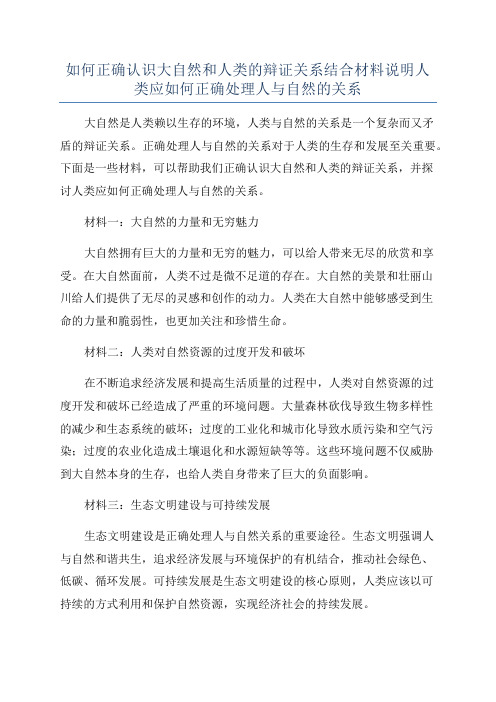 如何正确认识大自然和人类的辩证关系结合材料说明人类应如何正确处理人与自然的关系

大自然是人类赖以生存的环境，人类与自然的关系是一个复杂而又矛盾的辩证关系。正确处理人与自然的关系对于人类的生存和发展至关重要。下面是一些材料，可以帮助我们正确认识大自然和人类的辩证关系，并探讨人类应如何正确处理人与自然的关系。

材料一：大自然的力量和无穷魅力

大自然拥有巨大的力量和无穷的魅力，可以给人带来无尽的欣赏和享受。在大自然面前，人类不过是微不足道的存在。大自然的美景和壮丽山川给人们提供了无尽的灵感和创作的动力。人类在大自然中能够感受到生命的力量和脆弱性，也更加关注和珍惜生命。

材料二：人类对自然资源的过度开发和破坏

在不断追求经济发展和提高生活质量的过程中，人类对自然资源的过度开发和破坏已经造成了严重的环境问题。大量森林砍伐导致生物多样性的减少和生态系统的破坏；过度的工业化和城市化导致水质污染和空气污染；过度的农业化造成土壤退化和水源短缺等等。这些环境问题不仅威胁到大自然本身的生存，也给人类自身带来了巨大的负面影响。

材料三：生态文明建设与可持续发展

生态文明建设是正确处理人与自然关系的重要途径。生态文明强调人与自然和谐共生，追求经济发展与环境保护的有机结合，推动社会绿色、低碳、循环发展。可持续发展是生态文明建设的核心原则，人类应该以可持续的方式利用和保护自然资源，实现经济社会的持续发展。